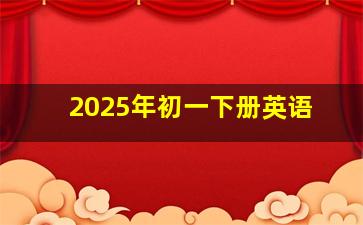 2025年初一下册英语